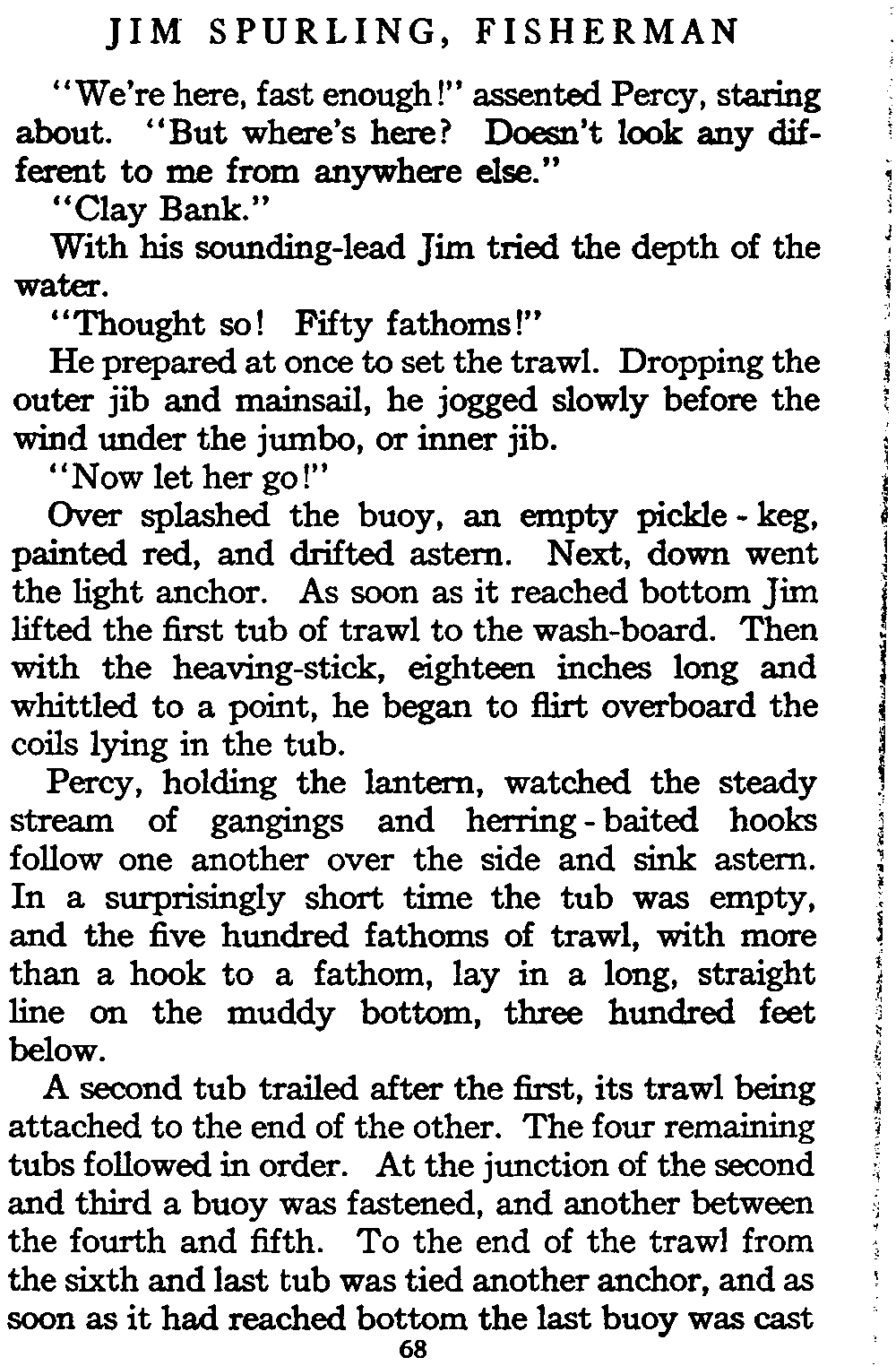 JIM SPURLING, FISHERMAN

"We're here, fast enough!" assented Percy, staring about. "But where's here? Doesn't look any different to me from anywhere else."

"Clay Bank."

With his sounding-lead Jim tried the depth of the water.

"Thought so! Fifty fathoms!"

He prepared at once to set the trawl. Dropping the outer jib and mainsail, he jogged slowly before the wind under the jumbo, or inner jib.

"Now let her go!"

Over splashed the buoy, an empty pickle-keg, painted red, and drifted astern. Next, down went the light anchor. As soon as it reached bottom Jim lifted the first tub of trawl to the wash-board. Then with the heaving-stick, eighteen inches long and whittled to a point, he began to flirt overboard the coils lying in the tub.

Percy, holding the lantern, watched the steady stream of gangings and herring-baited hooks follow one another over the side and sink astern. In a surprisingly short time the tub was empty, and the five hundred fathoms of trawl, with more than a hook to a fathom, lay in a long, straight line on the muddy bottom, three hundred feet below.

A second tub trailed after the first, its trawl being attached to the end of the other. The four remaining tubs followed in order. At the junction of the second and third a buoy was fastened, and another between the fourth and fifth. To the end of the trawl from the sixth and last tub was tied another anchor, and as soon as it had reached bottom the last buoy was cast

68